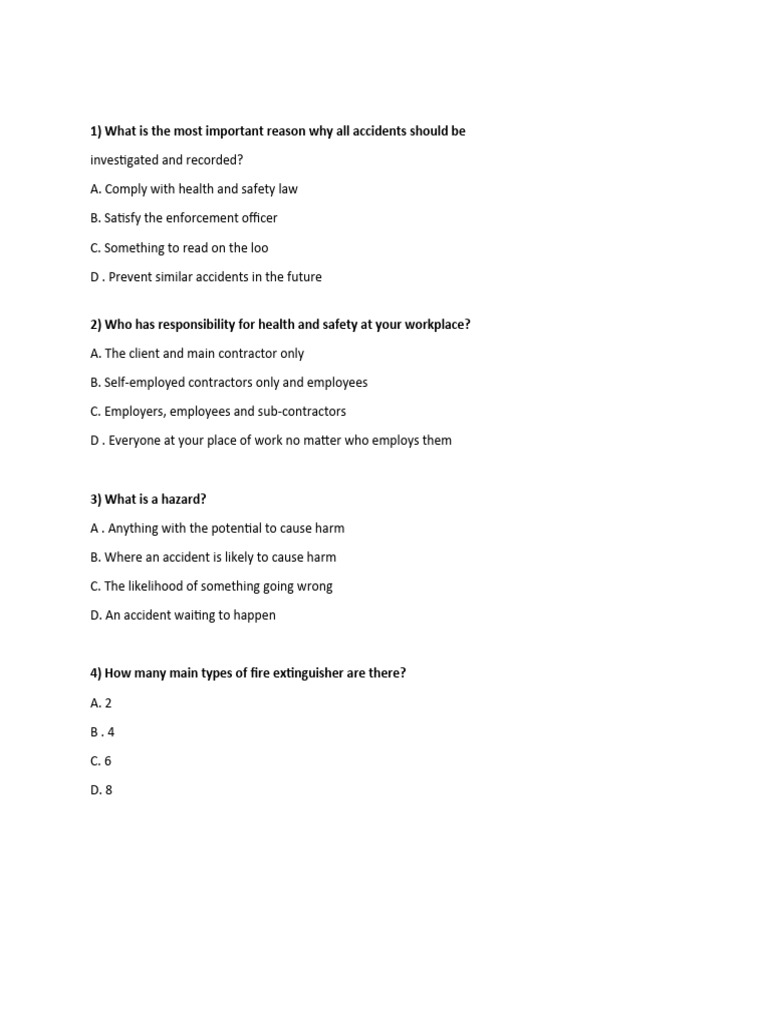 1) What is the most important reason why all accidents should be investigated and recorded?

A. Comply with health and safety law

B. Satisfy the enforcement officer

C. Something to read on the loo

D . Prevent similar accidents in the future

2) Who has responsibility for health and safety at your workplace?

A. The client and main contractor only

B. Self-employed contractors only and employees

C. Employers, employees and sub-contractors

D . Everyone at your place of work no matter who employs them

3) What is a hazard?

A . Anything with the potential to cause harm

B. Where an accident is likely to cause harm

C. The likelihood of something going wrong

D. An accident waiting to happen

4) How many main types of fire extinguisher are there?

A. 2

B . 4

C. 6

D. 8